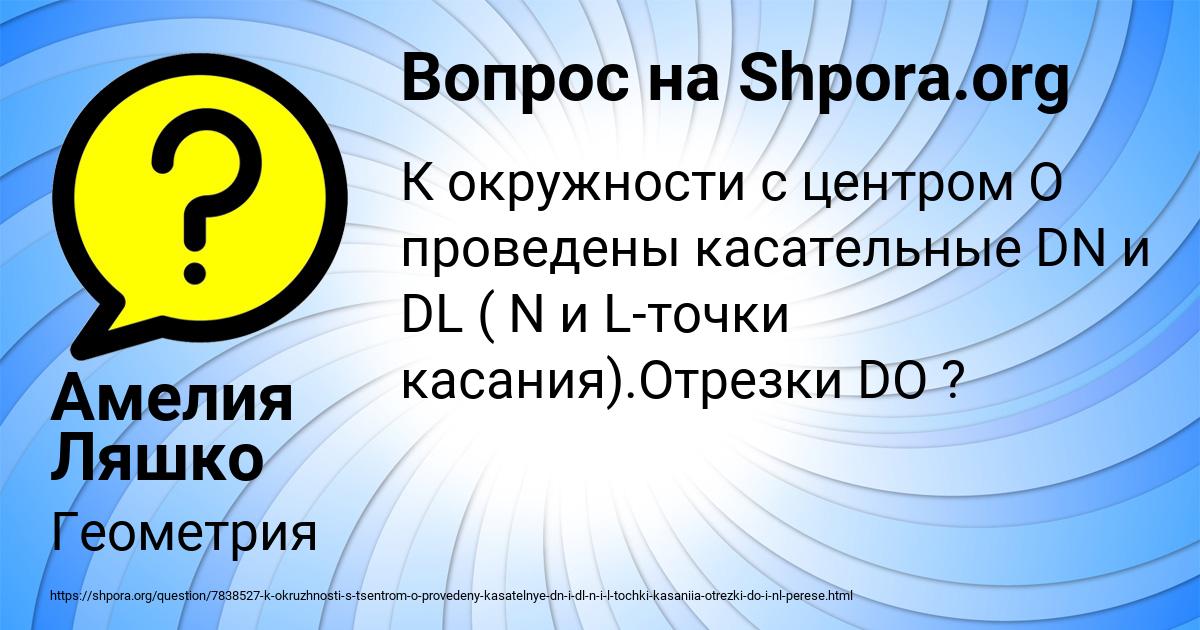 Вопрос на Shpora.org

К окружности с центром О проведены касательные DN и DL ( N и L-точки касания).Отрезки DO ?

Амелия Ляшко

Геометрия

https://shpora.org/question/7838527-k-okruzhnosti-s-tsentrom-o-provedeny-kasatelnye-dn-i-dl-n-i-l-tochki-kasaniia-otrezki-do-i-nl-perese.html